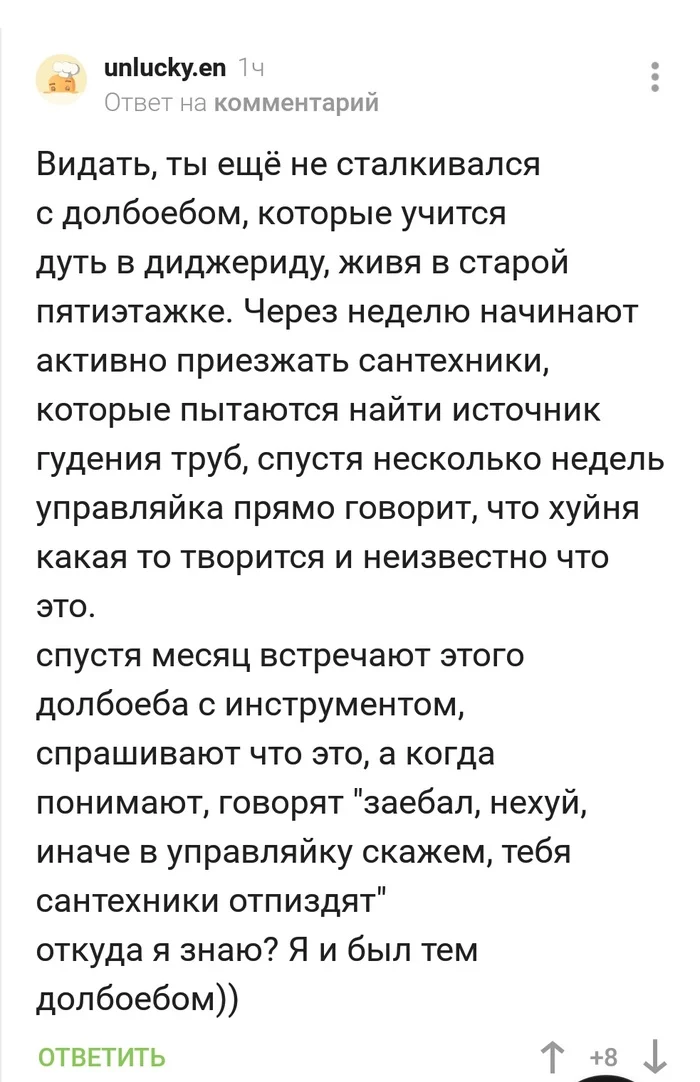 unlucky.en 1ч
Ответ на комментарий

Видать, ты ещё не сталкивался с долбоебом, которые учится дуть в диджериду, живя в старой пятиэтажке. Через неделю начинают активно приезжать сантехники, которые пытаются найти источник гудения труб, спустя несколько недель управляйка прямо говорит, что хуйня какая то творится и неизвестно что это.
спустя месяц встречают этого долбоеба с инструментом, спрашивают что это, а когда понимают, говорят "заебал, нехуй, иначе в управляйку скажем, тебя сантехники отпиздят"
откуда я знаю? Я и был тем долбоебом))

ОТВЕТИТЬ +8